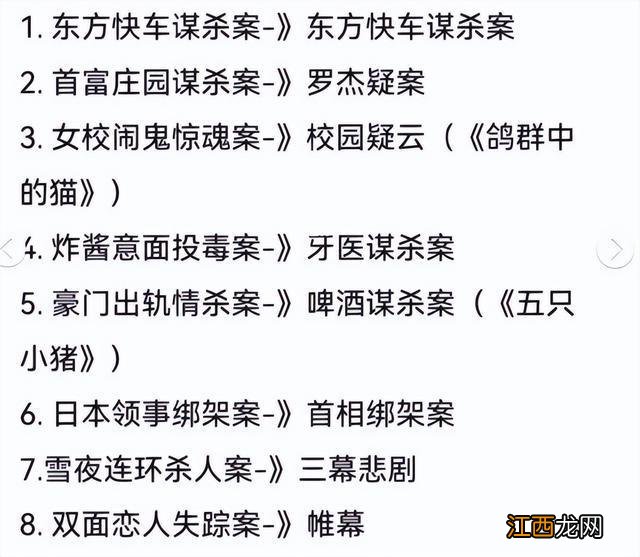 1. 东方快车谋杀案-》东方快车谋杀案
2. 首富庄园谋杀案-》罗杰疑案
3. 女校闹鬼惊魂案-》校园疑云（《鸽群中的猫》）
4. 炸酱意面投毒案-》牙医谋杀案
5. 豪门出轨情杀案-》啤酒谋杀案（《五只小猪》）
6. 日本领事绑架案-》首相绑架案
7.雪夜连环杀人案-》三幕悲剧
8. 双面恋人失踪案-》帷幕

江西龙网